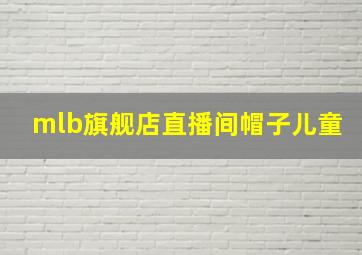 mlb旗舰店直播间帽子儿童